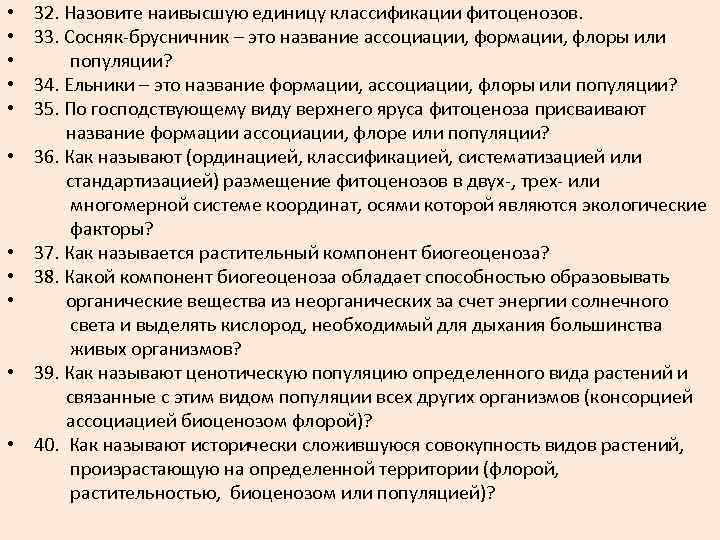 • 32. Назовите наивысшую единицу классификации фитоценозов.
• 33. Сосняк-брусничник – это название ассоциации, формации, флоры или
• популяции?
• 34. Ельники – это название формации, ассоциации, флоры или популяции?
• 35. По господствующему виду верхнего яруса фитоценоза присваивают название формации ассоциации, флоре или популяции?
• 36. Как называют (ординацией, классификацией, систематизацией или стандартизацией) размещение фитоценозов в двух-, трех- или многомерной системе координат, осями которой являются экологические факторы?
• 37. Как называется растительный компонент биогеоценоза?
• 38. Какой компонент биогеоценоза обладает способностью образовывать
• органические вещества из неорганических за счет энергии солнечного света и выделять кислород, необходимый для дыхания большинства живых организмов?
• 39. Как называют ценотическую популяцию определенного вида растений и связанные с этим видом популяции всех других организмов (консорцией ассоциацией биоценозом флорой)?
• 40. Как называют исторически сложившуюся совокупность видов растений, произрастающую на определенной территории (флорой, растительностью, биоценозом или популяцией)?